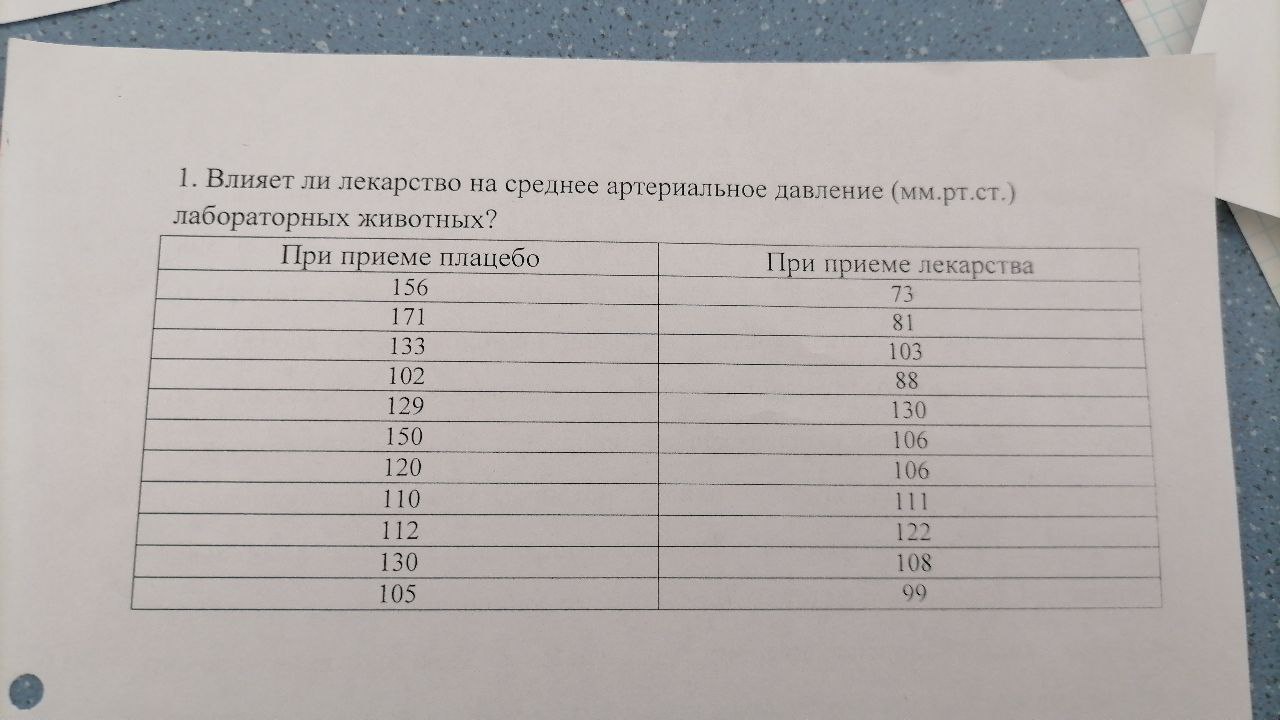 1. Влияет ли лекарство на среднее артериальное давление (мм.рт.ст.) лабораторных животных?

| При приеме плацебо | При приеме лекарства |
|---|---|
| 156 | 73 |
| 171 | 81 |
| 133 | 103 |
| 102 | 88 |
| 129 | 130 |
| 150 | 106 |
| 120 | 106 |
| 110 | 111 |
| 112 | 122 |
| 130 | 108 |
| 105 | 99 |